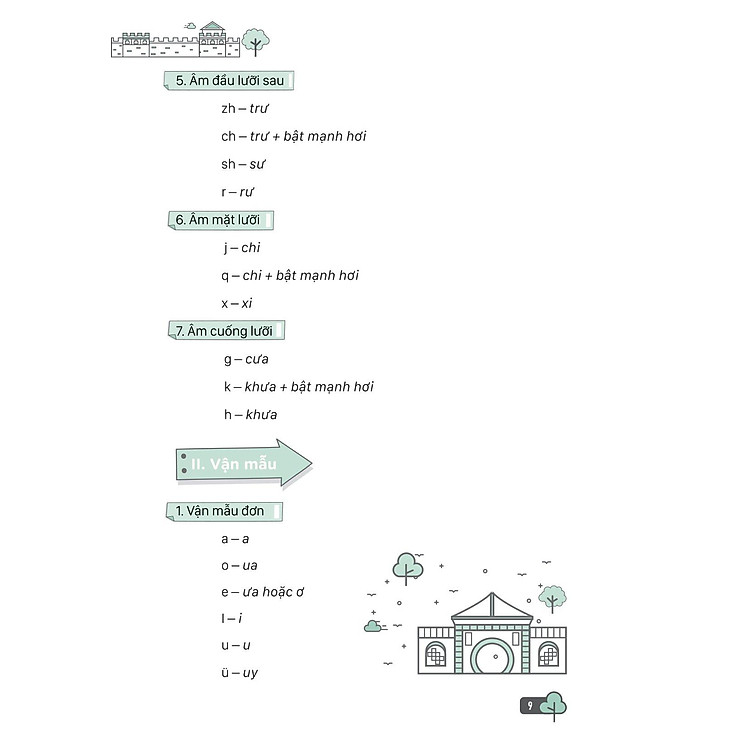 5. Âm đầu lưỡi sau

zh – trư

ch – trư + bật mạnh hơi

sh – sư

r – rư

6. Âm mặt lưỡi

j – chi

q – chi + bật mạnh hơi

x – xi

7. Âm cuống lưỡi

g – cưa

k – khưa + bật mạnh hơi

h – khưa

II. Vận mẫu

1. Vận mẫu đơn

a – a

o – ua

e – ưa hoặc ơ

I – i

u – u

ü – uy

9